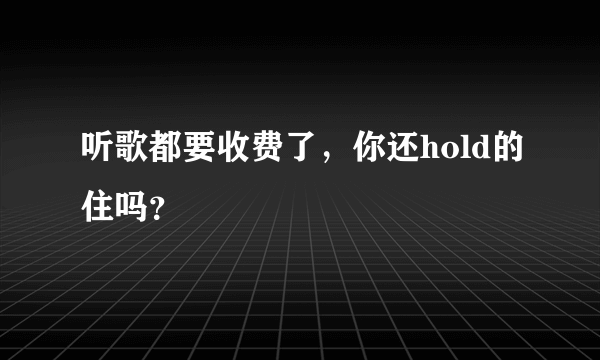 听歌都要收费了，你还hold的住吗?